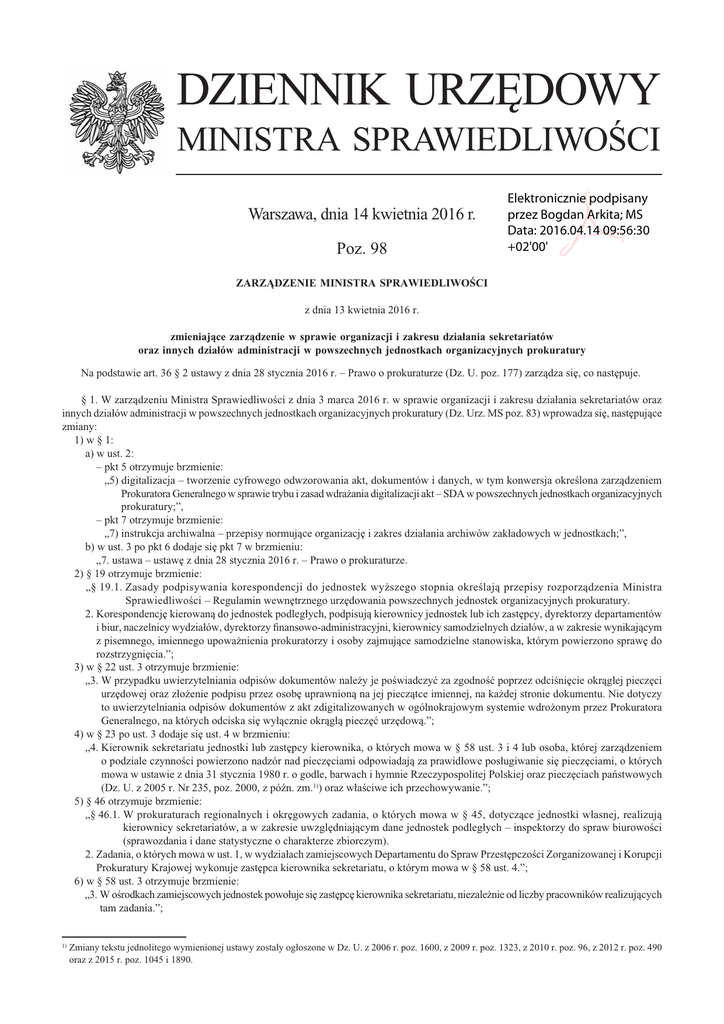 DZIENNIK URZĘDOWY
MINISTRA SPRAWIEDLIWOŚCI

Warszawa, dnia 14 kwietnia 2016 r.

Poz. 98

Elektronicznie podpisany przez Bogdan Arkita; MS
Data: 2016.04.14 09:56:30 +02'00'

ZARZĄDZENIE MINISTRA SPRAWIEDLIWOŚCI

z dnia 13 kwietnia 2016 r.

zmieniające zarządzenie w sprawie organizacji i zakresu działania sekretariatów oraz innych działów administracji w powszechnych jednostkach organizacyjnych prokuratury

Na podstawie art. 36 § 2 ustawy z dnia 28 stycznia 2016 r. – Prawo o prokuraturze (Dz. U. poz. 177) zarządza się, co następuje.

§ 1. W zarządzeniu Ministra Sprawiedliwości z dnia 3 marca 2016 r. w sprawie organizacji i zakresu działania sekretariatów oraz innych działów administracji w powszechnych jednostkach organizacyjnych prokuratury (Dz. Urz. MS poz. 83) wprowadza się, następujące zmiany:
1) w § 1:
a) w ust. 2:
– pkt 5 otrzymuje brzmienie:
„5) digitalizacja – tworzenie cyfrowego odwzorowania akt, dokumentów i danych, w tym konwersja określona zarządzeniem Prokuratora Generalnego w sprawie trybu i zasad wdrażania digitalizacji akt – SDA w powszechnych jednostkach organizacyjnych prokuratury;”,
– pkt 7 otrzymuje brzmienie:
„7) instrukcja archiwalna – przepisy normujące organizację i zakres działania archiwów zakładowych w jednostkach;”,
b) w ust. 3 po pkt 6 dodaje się pkt 7 w brzmieniu:
„7. ustawa – ustawę z dnia 28 stycznia 2016 r. – Prawo o prokuraturze.
2) § 19 otrzymuje brzmienie:
„§ 19.1. Zasady podpisywania korespondencji do jednostek wyższego stopnia określają przepisy rozporządzenia Ministra Sprawiedliwości – Regulamin wewnętrznego urzędowania powszechnych jednostek organizacyjnych prokuratury.
2. Korespondencję kierowaną do jednostek podległych, podpisują kierownicy jednostek lub ich zastępcy, dyrektorzy departamentów i biur, naczelnicy wydziałów, dyrektorzy finansowo-administracyjni, kierownicy samodzielnych działów, a w zakresie wynikającym z pisemnego, imiennego upoważnienia prokuratorzy i osoby zajmujące samodzielne stanowiska, którym powierzono sprawę do rozstrzygnięcia.”;
3) w § 22 ust. 3 otrzymuje brzmienie:
„3. W przypadku uwierzytelniania odpisów dokumentów należy je poświadczyć za zgodność poprzez odciśnięcie okrągłej pieczęci urzędowej oraz złożenie podpisu przez osobę uprawnioną na jej pieczątce imiennej, na każdej stronie dokumentu. Nie dotyczy to uwierzytelniania odpisów dokumentów z akt zdigitalizowanych w ogólnokrajowym systemie wdrożonym przez Prokuratora Generalnego, na których odciska się wyłącznie okrągłą pieczęć urzędową.”;
4) w § 23 po ust. 3 dodaje się ust. 4 w brzmieniu:
„4. Kierownik sekretariatu jednostki lub zastępcy kierownika, o których mowa w § 58 ust. 3 i 4 lub osoba, której zarządzeniem o podziale czynności powierzono nadzór nad pieczęciami odpowiadają za prawidłowe posługiwanie się pieczęciami, o których mowa w ustawie z dnia 31 stycznia 1980 r. o godle, barwach i hymnie Rzeczypospolitej Polskiej oraz pieczęciach państwowych (Dz. U. z 2005 r. Nr 235, poz. 2000, z późn. zm.$^{1)}$) oraz właściwe ich przechowywanie.”;
5) § 46 otrzymuje brzmienie:
„§ 46.1. W prokuraturach regionalnych i okręgowych zadania, o których mowa w § 45, dotyczące jednostki własnej, realizują kierownicy sekretariatów, a w zakresie uwzględniającym dane jednostek podległych – inspektorzy do spraw biurowości (sprawozdania i dane statystyczne o charakterze zbiorczym).
2. Zadania, o których mowa w ust. 1, w wydziałach zamiejscowych Departamentu do Spraw Przestępczości Zorganizowanej i Korupcji Prokuratury Krajowej wykonuje zastępca kierownika sekretariatu, o którym mowa w § 58 ust. 4.”;
6) w § 58 ust. 3 otrzymuje brzmienie:
„3. W ośrodkach zamiejscowych jednostek powołuje się zastępcę kierownika sekretariatu, niezależnie od liczby pracowników realizujących tam zadania.”;

$^{1)}$ Zmiany tekstu jednolitego wymienionej ustawy zostały ogłoszone w Dz. U. z 2006 r. poz. 1600, z 2009 r. poz. 1323, z 2010 r. poz. 96, z 2012 r. poz. 490 oraz z 2015 r. poz. 1045 i 1890.